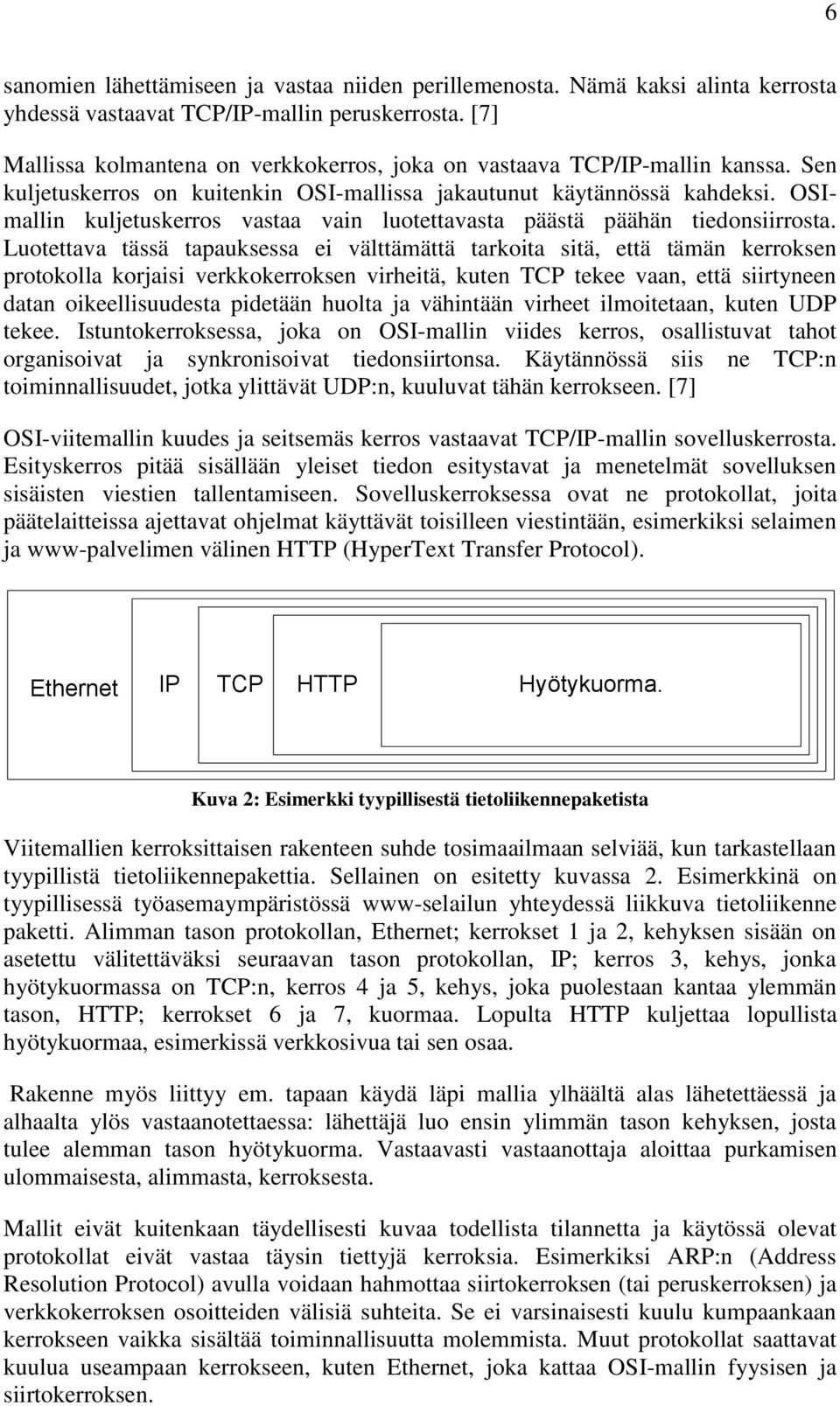 6

sanomien lähettämiseen ja vastaa niiden perillemenosta. Nämä kaksi alinta kerrosta yhdessä vastaavat TCP/IP-mallin peruskerrosta. [7]

Mallissa kolmantena on verkkokerros, joka on vastaava TCP/IP-mallin kanssa. Sen kuljetuskerros on kuitenkin OSI-mallissa jakautunut käytännössä kahdeksi. OSI-mallin kuljetuskerros vastaa vain luotettavasta päästä päähän tiedonsiirrosta. Luotettava tässä tapauksessa ei välttämättä tarkoita sitä, että tämän kerroksen protokolla korjaisi verkkokerroksen virheitä, kuten TCP tekee vaan, että siirtyneen datan oikeellisuudesta pidetään huolta ja vähintään virheet ilmoitetaan, kuten UDP tekee. Istuntokerroksessa, joka on OSI-mallin viides kerros, osallistuvat tahot organisoivat ja synkronisoivat tiedonsiirtonsa. Käytännössä siis ne TCP:n toiminnallisuudet, jotka ylittävät UDP:n, kuuluvat tähän kerrokseen. [7]

OSI-viitemallin kuudes ja seitsemäs kerros vastaavat TCP/IP-mallin sovelluskerrosta. Esityskerros pitää sisällään yleiset tiedon esitystavat ja menetelmät sovelluksen sisäisten viestien tallentamiseen. Sovelluskerroksessa ovat ne protokollat, joita päätelaitteissa ajettavat ohjelmat käyttävät toisilleen viestintään, esimerkiksi selaimen ja www-palvelimen välinen HTTP (HyperText Transfer Protocol).

Ethernet IP TCP HTTP Hyötykuorma.

Kuva 2: Esimerkki tyypillisestä tietoliikennepaketista

Viitemallien kerroksittaisen rakenteen suhde tosimaailmaan selviää, kun tarkastellaan tyypillistä tietoliikennepakettia. Sellainen on esitetty kuvassa 2. Esimerkkinä on tyypillisessä työasemaympäristössä www-selailun yhteydessä liikkuva tietoliikenne paketti. Alimman tason protokollan, Ethernet; kerrokset 1 ja 2, kehyksen sisään on asetettu välitettäväksi seuraavan tason protokollan, IP; kerros 3, kehys, jonka hyötykuormassa on TCP:n, kerros 4 ja 5, kehys, joka puolestaan kantaa ylemmän tason, HTTP; kerrokset 6 ja 7, kuormaa. Lopulta HTTP kuljettaa lopullista hyötykuormaa, esimerkissä verkkosivua tai sen osaa.

Rakenne myös liittyy em. tapaan käydä läpi mallia ylhäältä alas lähetettäessä ja alhaalta ylös vastaanotettaessa: lähettäjä luo ensin ylimmän tason kehyksen, josta tulee alemman tason hyötykuorma. Vastaavasti vastaanottaja aloittaa purkamisen ulommaisesta, alimmasta, kerroksesta.

Mallit eivät kuitenkaan täydellisesti kuvaa todellista tilannetta ja käytössä olevat protokollat eivät vastaa täysin tiettyjä kerroksia. Esimerkiksi ARP:n (Address Resolution Protocol) avulla voidaan hahmottaa siirtokerroksen (tai peruskerroksen) ja verkkokerroksen osoitteiden välisiä suhteita. Se ei varsinaisesti kuulu kumpaankaan kerrokseen vaikka sisältää toiminnallisuutta molemmista. Muut protokollat saattavat kuulua useampaan kerrokseen, kuten Ethernet, joka kattaa OSI-mallin fyysisen ja siirtokerroksen.